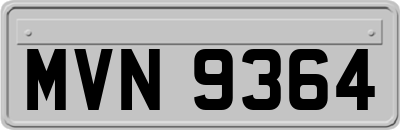 MVN 9364